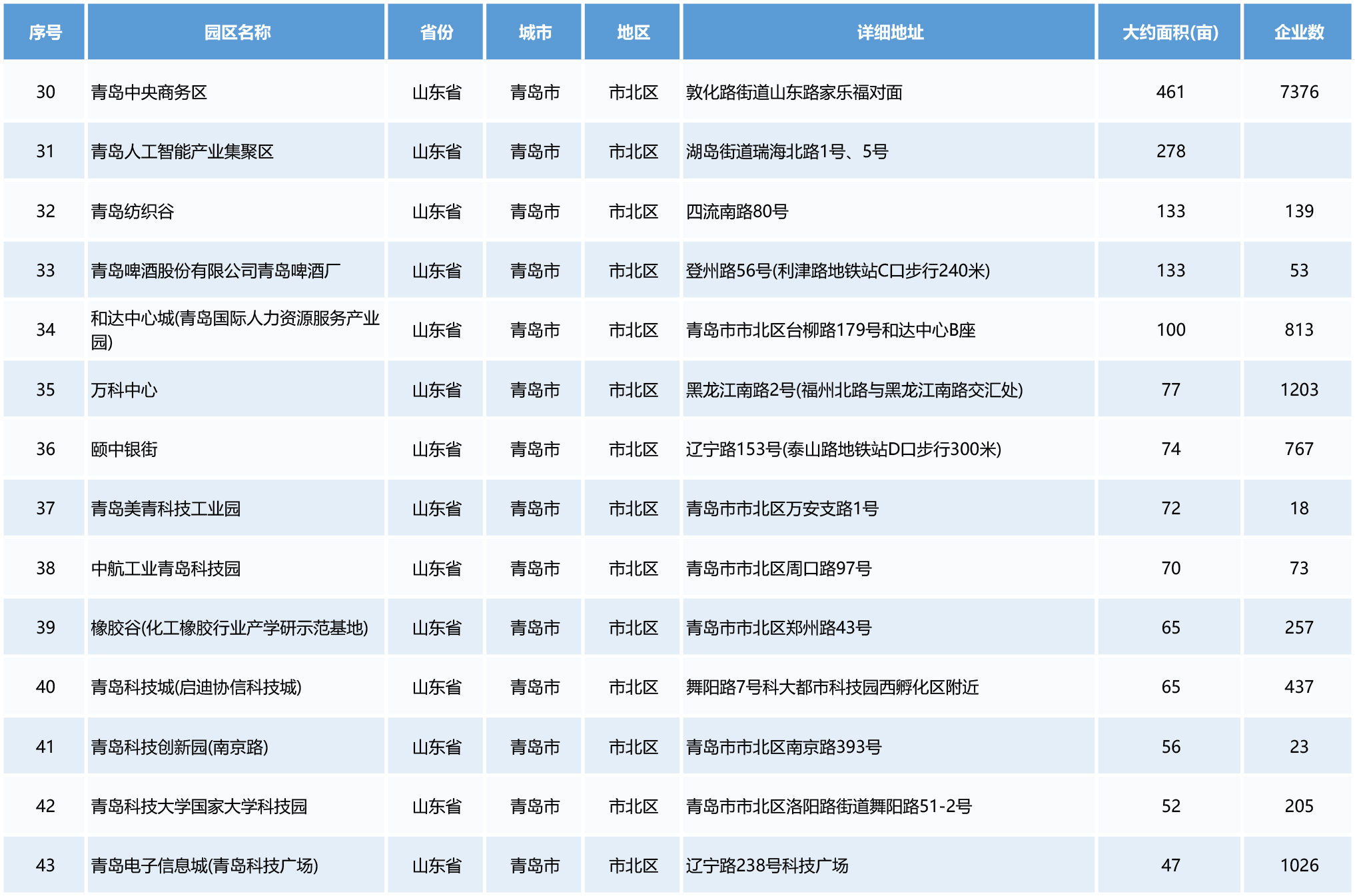 | 序号 | 园区名称 | 省份 | 城市 | 地区 | 详细地址 | 大约面积(亩) | 企业数 |
|---|---|---|---|---|---|---|---|
| 30 | 青岛中央商务区 | 山东省 | 青岛市 | 市北区 | 敦化路街道山东路家乐福对面 | 461 | 7376 |
| 31 | 青岛人工智能产业集聚区 | 山东省 | 青岛市 | 市北区 | 湖岛街道瑞海北路1号、5号 | 278 | |
| 32 | 青岛纺织谷 | 山东省 | 青岛市 | 市北区 | 四流南路80号 | 133 | 139 |
| 33 | 青岛啤酒股份有限公司青岛啤酒厂 | 山东省 | 青岛市 | 市北区 | 登州路56号(利津路地铁站C口步行240米) | 133 | 53 |
| 34 | 和达中心城(青岛国际人力资源服务产业园) | 山东省 | 青岛市 | 市北区 | 青岛市市北区台柳路179号和达中心B座 | 100 | 813 |
| 35 | 万科中心 | 山东省 | 青岛市 | 市北区 | 黑龙江南路2号(福州北路与黑龙江南路交汇处) | 77 | 1203 |
| 36 | 颐中银街 | 山东省 | 青岛市 | 市北区 | 辽宁路153号(泰山路地铁站D口步行300米) | 74 | 767 |
| 37 | 青岛美青科技工业园 | 山东省 | 青岛市 | 市北区 | 青岛市市北区万安支路1号 | 72 | 18 |
| 38 | 中航工业青岛科技园 | 山东省 | 青岛市 | 市北区 | 青岛市市北区周口路97号 | 70 | 73 |
| 39 | 橡胶谷(化工橡胶行业产学研示范基地) | 山东省 | 青岛市 | 市北区 | 青岛市市北区郑州路43号 | 65 | 257 |
| 40 | 青岛科技城(启迪协信科技城) | 山东省 | 青岛市 | 市北区 | 舞阳路7号科大都市科技园西孵化区附近 | 65 | 437 |
| 41 | 青岛科技创新园(南京路) | 山东省 | 青岛市 | 市北区 | 青岛市市北区南京路393号 | 56 | 23 |
| 42 | 青岛科技大学国家大学科技园 | 山东省 | 青岛市 | 市北区 | 青岛市市北区洛阳路街道舞阳路51-2号 | 52 | 205 |
| 43 | 青岛电子信息城(青岛科技广场) | 山东省 | 青岛市 | 市北区 | 辽宁路238号科技广场 | 47 | 1026 |